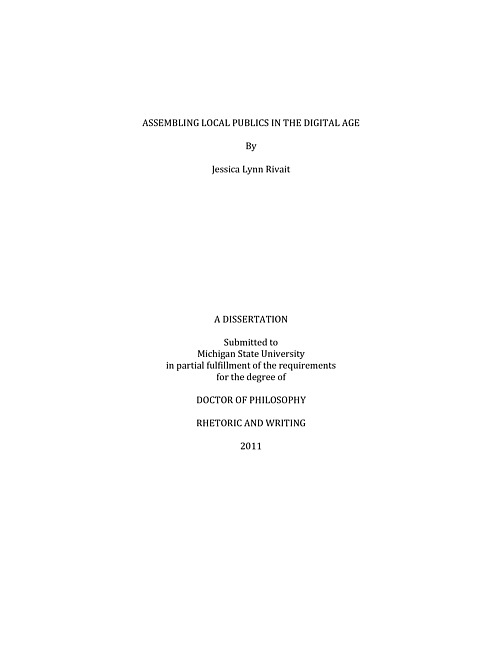 ASSEMBLING LOCAL PUBLICS IN THE DIGITAL AGE

By

Jessica Lynn Rivait

A DISSERTATION

Submitted to
Michigan State University
in partial fulfillment of the requirements
for the degree of

DOCTOR OF PHILOSOPHY

RHETORIC AND WRITING

2011